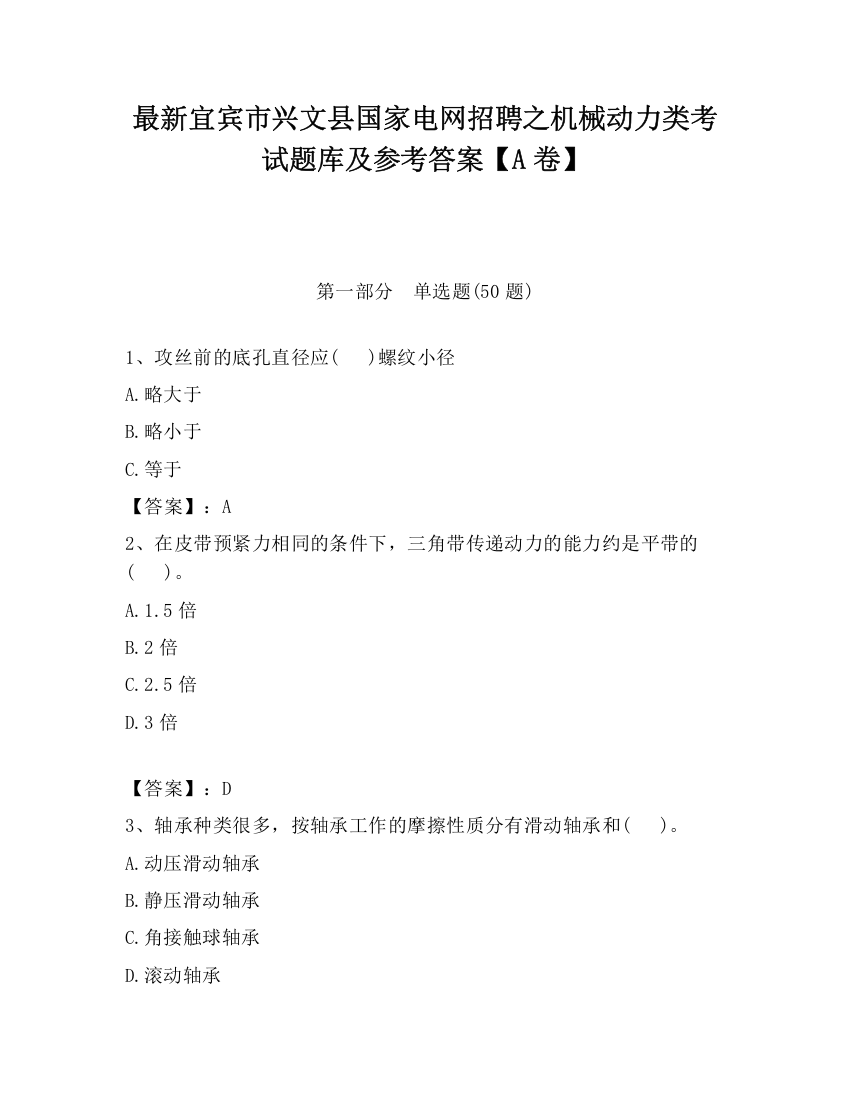 最新宜宾市兴文县国家电网招聘之机械动力类考试题库及参考答案【A卷】

第一部分　单选题(50题)

1、攻丝前的底孔直径应(　　)螺纹小径

A.略大于

B.略小于

C.等于

【答案】：A

2、在皮带预紧力相同的条件下，三角带传递动力的能力约是平带的(　　)。

A.1.5倍

B.2倍

C.2.5倍

D.3倍

【答案】：D

3、轴承种类很多，按轴承工作的摩擦性质分有滑动轴承和(　　)。

A.动压滑动轴承

B.静压滑动轴承

C.角接触球轴承

D.滚动轴承